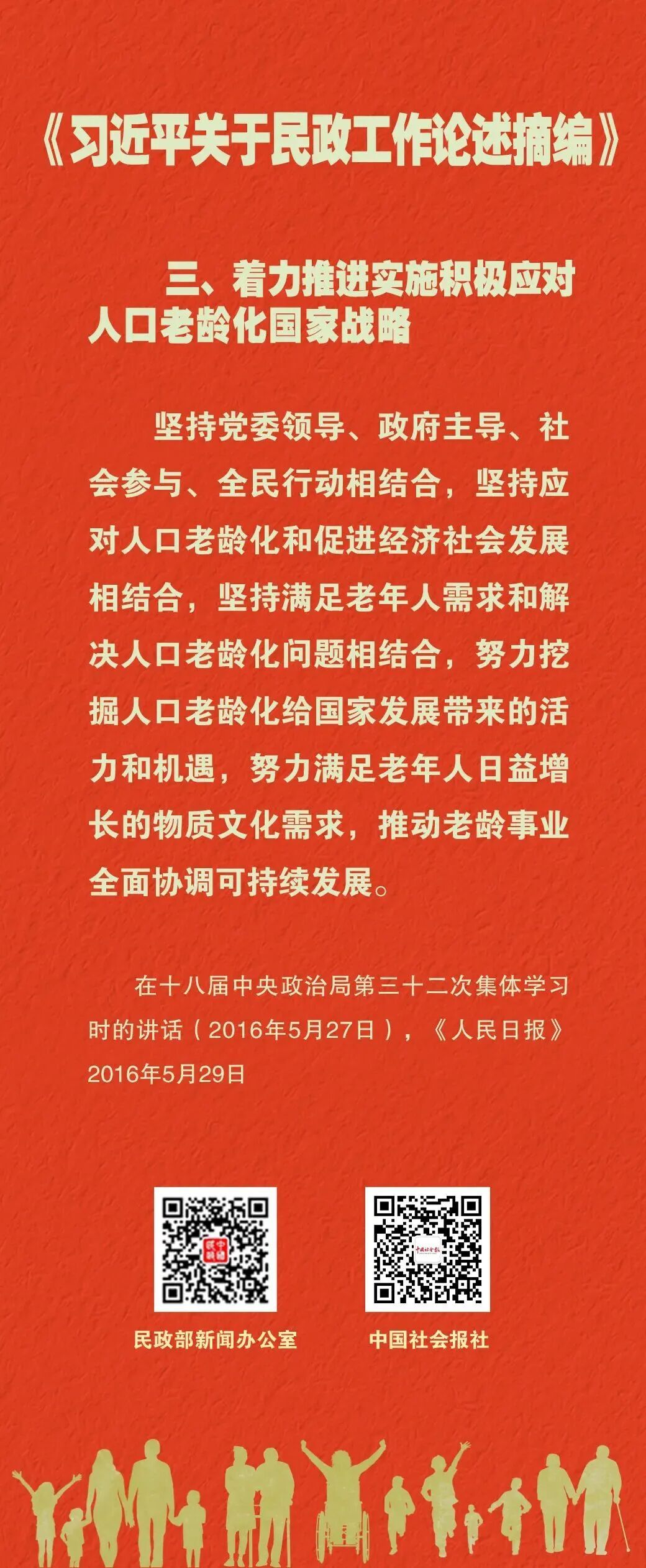 《习近平关于民政工作论述摘编》

三、着力推进实施积极应对人口老龄化国家战略

坚持党委领导、政府主导、社会参与、全民行动相结合，坚持应对人口老龄化和促进经济社会发展相结合，坚持满足老年人需求和解决人口老龄化问题相结合，努力挖掘人口老龄化给国家发展带来的活力和机遇，努力满足老年人日益增长的物质文化需求，推动老龄事业全面协调可持续发展。

在十八届中央政治局第三十二次集体学习时的讲话（2016年5月27日），《人民日报》2016年5月29日

民政部新闻办公室

中国社会报社